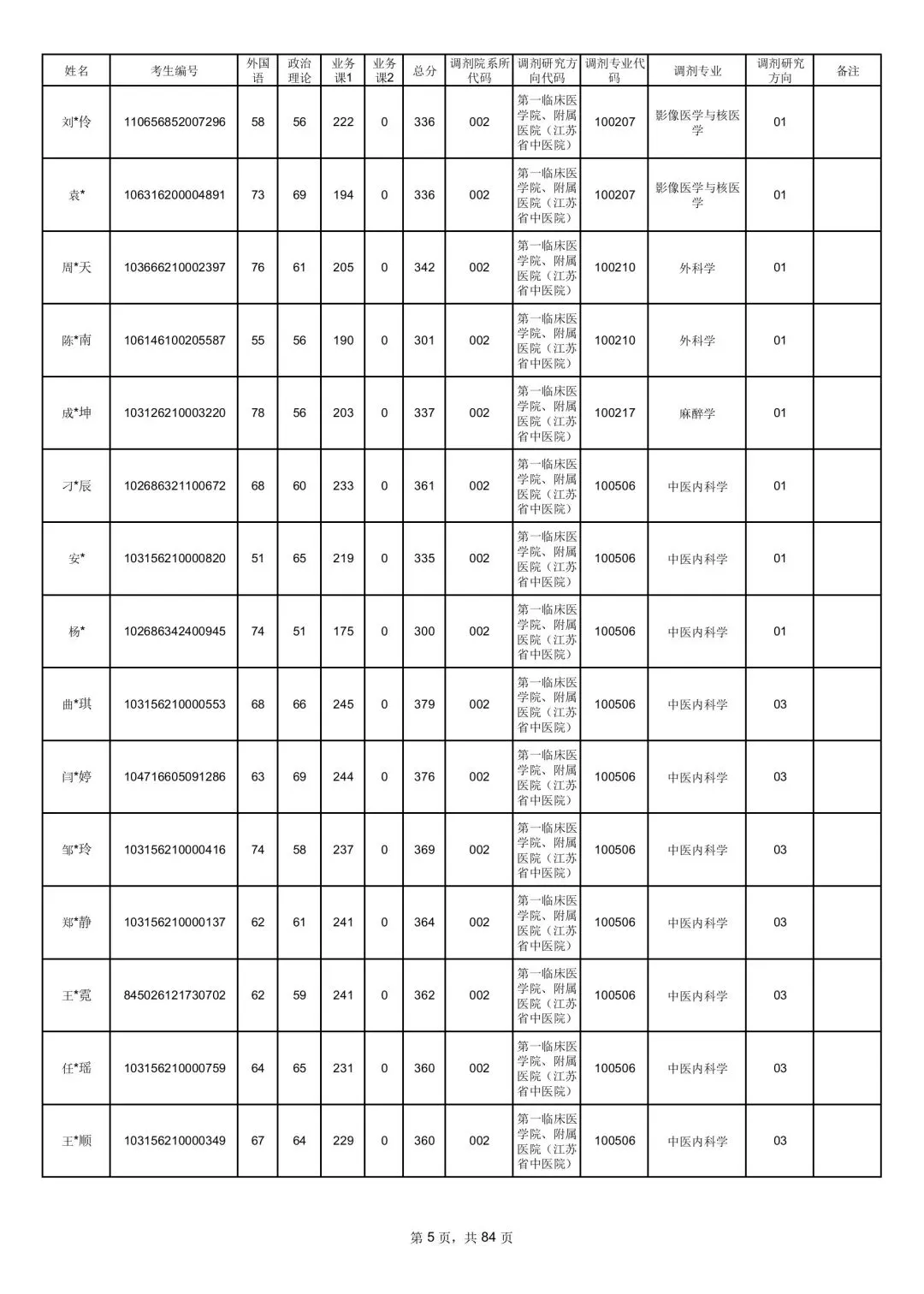 | 姓名 | 考生编号 | 外国语 | 政治理论 | 业务课1 | 业务课2 | 总分 | 调剂院系所代码 | 调剂研究方向代码 | 调剂专业代码 | 调剂专业 | 调剂研究方向 | 备注 |
|---|---|---|---|---|---|---|---|---|---|---|---|---|
| 刘*伶 | 110656852007296 | 58 | 56 | 222 | 0 | 336 | 002 | 第一临床医学院、附属医院（江苏省中医院） | 100207 | 影像医学与核医学 | 01 | |
| 袁* | 106316200004891 | 73 | 69 | 194 | 0 | 336 | 002 | 第一临床医学院、附属医院（江苏省中医院） | 100207 | 影像医学与核医学 | 01 | |
| 周*天 | 103666210002397 | 76 | 61 | 205 | 0 | 342 | 002 | 第一临床医学院、附属医院（江苏省中医院） | 100210 | 外科学 | 01 | |
| 陈*南 | 106146100205587 | 55 | 56 | 190 | 0 | 301 | 002 | 第一临床医学院、附属医院（江苏省中医院） | 100210 | 外科学 | 01 | |
| 成*坤 | 103126210003220 | 78 | 56 | 203 | 0 | 337 | 002 | 第一临床医学院、附属医院（江苏省中医院） | 100217 | 麻醉学 | 01 | |
| 刁*辰 | 102686321100672 | 68 | 60 | 233 | 0 | 361 | 002 | 第一临床医学院、附属医院（江苏省中医院） | 100506 | 中医内科学 | 01 | |
| 安* | 103156210000820 | 51 | 65 | 219 | 0 | 335 | 002 | 第一临床医学院、附属医院（江苏省中医院） | 100506 | 中医内科学 | 01 | |
| 杨* | 102686342400945 | 74 | 51 | 175 | 0 | 300 | 002 | 第一临床医学院、附属医院（江苏省中医院） | 100506 | 中医内科学 | 01 | |
| 曲*琪 | 103156210000553 | 68 | 66 | 245 | 0 | 379 | 002 | 第一临床医学院、附属医院（江苏省中医院） | 100506 | 中医内科学 | 03 | |
| 闫*婷 | 104716605091286 | 63 | 69 | 244 | 0 | 376 | 002 | 第一临床医学院、附属医院（江苏省中医院） | 100506 | 中医内科学 | 03 | |
| 邹*玲 | 103156210000416 | 74 | 58 | 237 | 0 | 369 | 002 | 第一临床医学院、附属医院（江苏省中医院） | 100506 | 中医内科学 | 03 | |
| 郑*静 | 103156210000137 | 62 | 61 | 241 | 0 | 364 | 002 | 第一临床医学院、附属医院（江苏省中医院） | 100506 | 中医内科学 | 03 | |
| 王*霓 | 845026121730702 | 62 | 59 | 241 | 0 | 362 | 002 | 第一临床医学院、附属医院（江苏省中医院） | 100506 | 中医内科学 | 03 | |
| 任*瑶 | 103156210000759 | 64 | 65 | 231 | 0 | 360 | 002 | 第一临床医学院、附属医院（江苏省中医院） | 100506 | 中医内科学 | 03 | |
| 王*顺 | 103156210000349 | 67 | 64 | 229 | 0 | 360 | 002 | 第一临床医学院、附属医院（江苏省中医院） | 100506 | 中医内科学 | 03 | |

第 5 页，共 84 页